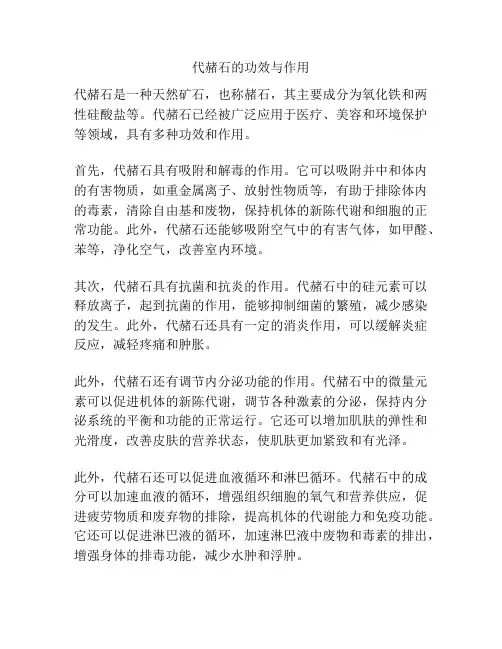 代赭石的功效与作用

代赭石是一种天然矿石，也称赭石，其主要成分为氧化铁和两性硅酸盐等。代赭石已经被广泛应用于医疗、美容和环境保护等领域，具有多种功效和作用。

首先，代赭石具有吸附和解毒的作用。它可以吸附并中和体内的有害物质，如重金属离子、放射性物质等，有助于排除体内的毒素，清除自由基和废物，保持机体的新陈代谢和细胞的正常功能。此外，代赭石还能够吸附空气中的有害气体，如甲醛、苯等，净化空气，改善室内环境。

其次，代赭石具有抗菌和抗炎的作用。代赭石中的硅元素可以释放离子，起到抗菌的作用，能够抑制细菌的繁殖，减少感染的发生。此外，代赭石还具有一定的消炎作用，可以缓解炎症反应，减轻疼痛和肿胀。

此外，代赭石还有调节内分泌功能的作用。代赭石中的微量元素可以促进机体的新陈代谢，调节各种激素的分泌，保持内分泌系统的平衡和功能的正常运行。它还可以增加肌肤的弹性和光滑度，改善皮肤的营养状态，使肌肤更加紧致和有光泽。

此外，代赭石还可以促进血液循环和淋巴循环。代赭石中的成分可以加速血液的循环，增强组织细胞的氧气和营养供应，促进疲劳物质和废弃物的排除，提高机体的代谢能力和免疫功能。它还可以促进淋巴液的循环，加速淋巴液中废物和毒素的排出，增强身体的排毒功能，减少水肿和浮肿。